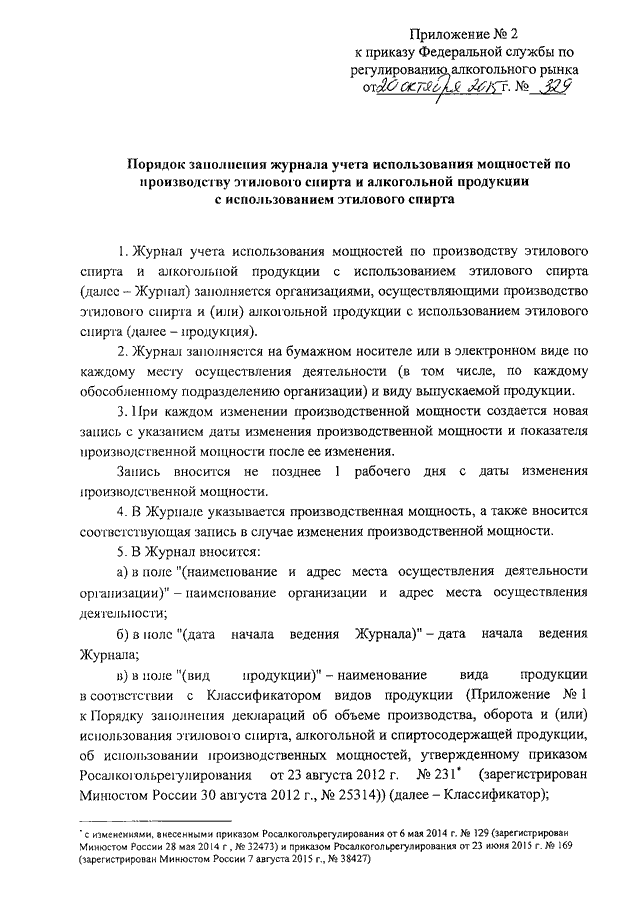 Приложение № 2
к приказу Федеральной службы по регулированию алкогольного рынка
от 20 октября 2015 г. № 329

Порядок заполнения журнала учета использования мощностей по производству этилового спирта и алкогольной продукции с использованием этилового спирта

1. Журнал учета использования мощностей по производству этилового спирта и алкогольной продукции с использованием этилового спирта (далее – Журнал) заполняется организациями, осуществляющими производство этилового спирта и (или) алкогольной продукции с использованием этилового спирта (далее – продукция).

2. Журнал заполняется на бумажном носителе или в электронном виде по каждому месту осуществления деятельности (в том числе, по каждому обособленному подразделению организации) и виду выпускаемой продукции.

3. При каждом изменении производственной мощности создается новая запись с указанием даты изменения производственной мощности и показателя производственной мощности после ее изменения.

Запись вносится не позднее 1 рабочего дня с даты изменения производственной мощности.

4. В Журнале указывается производственная мощность, а также вносится соответствующая запись в случае изменения производственной мощности.

5. В Журнал вносится:

а) в поле "(наименование и адрес места осуществления деятельности организации)" – наименование организации и адрес места осуществления деятельности;

б) в поле "(дата начала ведения Журнала)" – дата начала ведения Журнала;

в) в поле "(вид продукции)" – наименование вида продукции в соответствии с Классификатором видов продукции (Приложение № 1 к Порядку заполнения деклараций об объеме производства, оборота и (или) использования этилового спирта, алкогольной и спиртосодержащей продукции, об использовании производственных мощностей, утвержденному приказом Росалкогольрегулирования от 23 августа 2012 г. № 231* (зарегистрирован Минюстом России 30 августа 2012 г., № 25314)) (далее – Классификатор);

* с изменениями, внесенными приказом Росалкогольрегулирования от 6 мая 2014 г. № 129 (зарегистрирован Минюстом России 28 мая 2014 г., № 32473) и приказом Росалкогольрегулирования от 23 июня 2015 г. № 169 (зарегистрирован Минюстом России 7 августа 2015 г., № 38427)